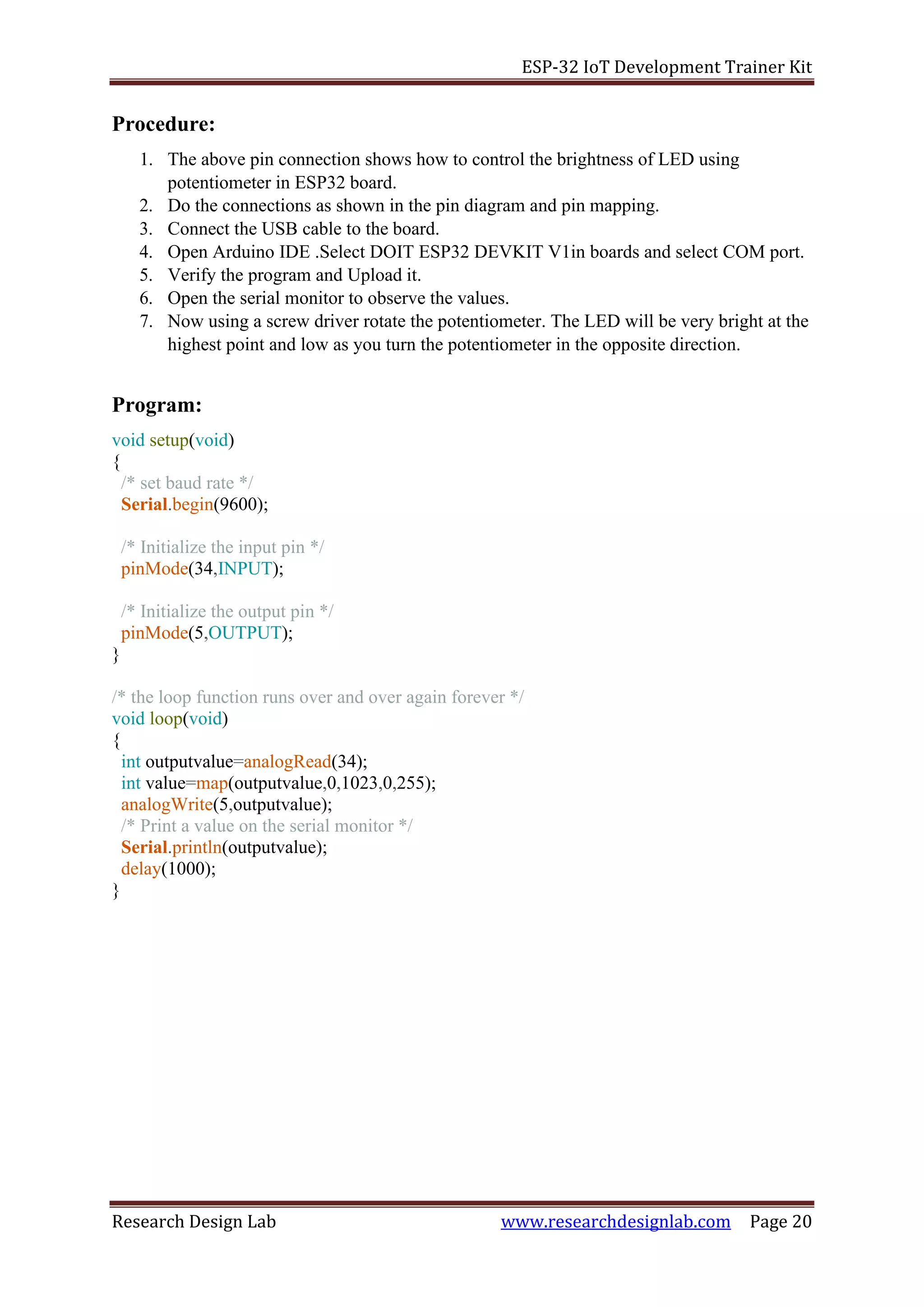 ESP-32 IoT Development Trainer Kit

Procedure:

1. The above pin connection shows how to control the brightness of LED using potentiometer in ESP32 board.
2. Do the connections as shown in the pin diagram and pin mapping.
3. Connect the USB cable to the board.
4. Open Arduino IDE .Select DOIT ESP32 DEVKIT V1in boards and select COM port.
5. Verify the program and Upload it.
6. Open the serial monitor to observe the values.
7. Now using a screw driver rotate the potentiometer. The LED will be very bright at the highest point and low as you turn the potentiometer in the opposite direction.

Program:

void setup(void)
{
 /* set baud rate */
 Serial.begin(9600);

 /* Initialize the input pin */
 pinMode(34,INPUT);

 /* Initialize the output pin */
 pinMode(5,OUTPUT);
}

/* the loop function runs over and over again forever */
void loop(void)
{
 int outputvalue=analogRead(34);
 int value=map(outputvalue,0,1023,0,255);
 analogWrite(5,outputvalue);
 /* Print a value on the serial monitor */
 Serial.println(outputvalue);
 delay(1000);
}

Research Design Lab www.researchdesignlab.com Page 20